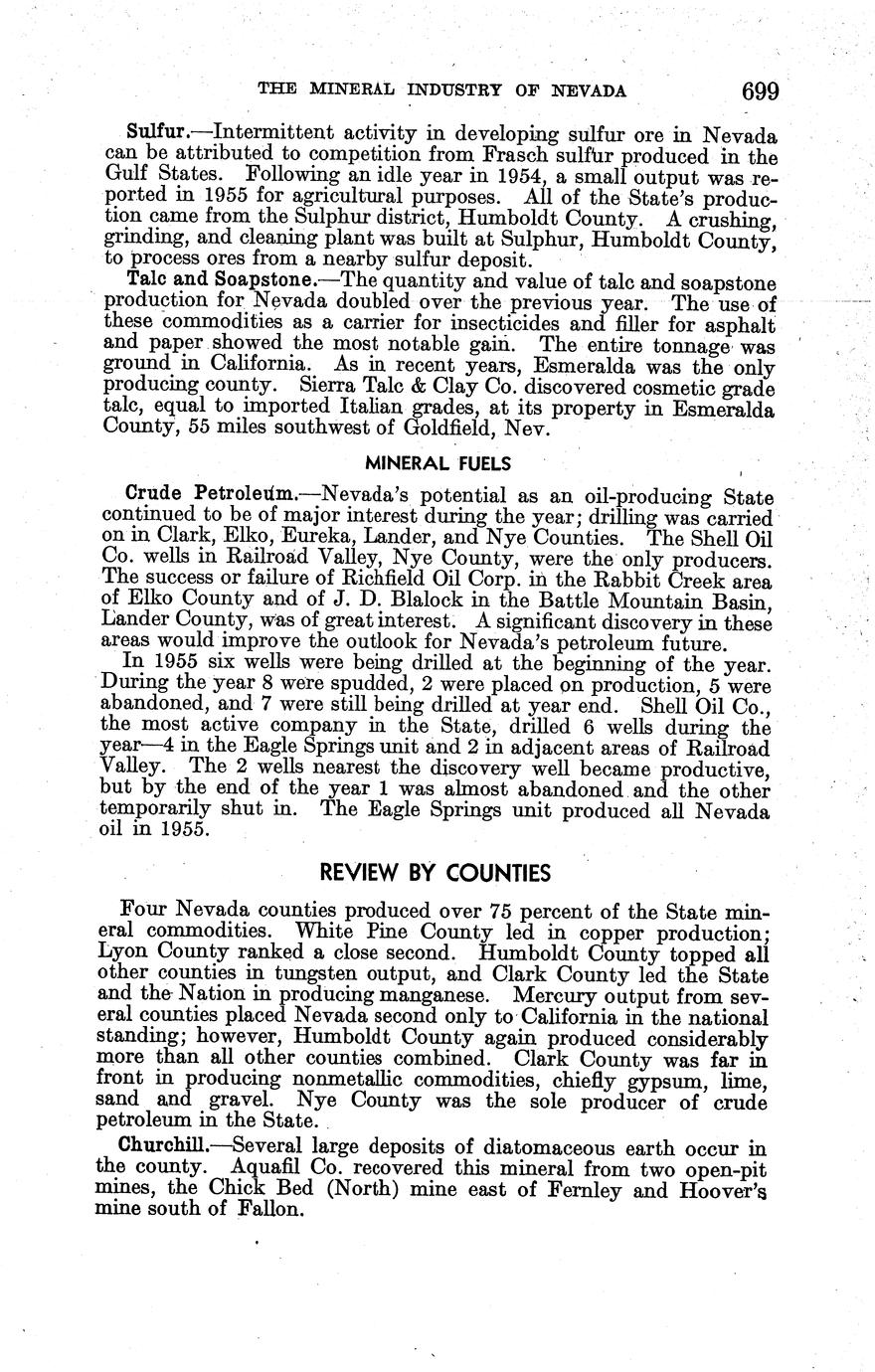 THE MINERAL INDUSTRY OF NEVADA 699

Sulfur.—Intermittent activity in developing sulfur ore in Nevada can be attributed to competition from Frasch sulfur produced in the Gulf States. Following an idle year in 1954, a small output was reported in 1955 for agricultural purposes. All of the State's production came from the Sulphur district, Humboldt County. A crushing, grinding, and cleaning plant was built at Sulphur, Humboldt County, to process ores from a nearby sulfur deposit.

Talc and Soapstone.—The quantity and value of talc and soapstone production for Nevada doubled over the previous year. The use of these commodities as a carrier for insecticides and filler for asphalt and paper showed the most notable gain. The entire tonnage was ground in California. As in recent years, Esmeralda was the only producing county. Sierra Talc & Clay Co. discovered cosmetic grade talc, equal to imported Italian grades, at its property in Esmeralda County, 55 miles southwest of Goldfield, Nev.

MINERAL FUELS

Crude Petroleum.—Nevada's potential as an oil-producing State continued to be of major interest during the year; drilling was carried on in Clark, Elko, Eureka, Lander, and Nye Counties. The Shell Oil Co. wells in Railroad Valley, Nye County, were the only producers. The success or failure of Richfield Oil Corp. in the Rabbit Creek area of Elko County and of J. D. Blalock in the Battle Mountain Basin, Lander County, was of great interest. A significant discovery in these areas would improve the outlook for Nevada's petroleum future.

In 1955 six wells were being drilled at the beginning of the year. During the year 8 were spudded, 2 were placed on production, 5 were abandoned, and 7 were still being drilled at year end. Shell Oil Co., the most active company in the State, drilled 6 wells during the year—4 in the Eagle Springs unit and 2 in adjacent areas of Railroad Valley. The 2 wells nearest the discovery well became productive, but by the end of the year 1 was almost abandoned and the other temporarily shut in. The Eagle Springs unit produced all Nevada oil in 1955.

REVIEW BY COUNTIES

Four Nevada counties produced over 75 percent of the State mineral commodities. White Pine County led in copper production; Lyon County ranked a close second. Humboldt County topped all other counties in tungsten output, and Clark County led the State and the Nation in producing manganese. Mercury output from several counties placed Nevada second only to California in the national standing; however, Humboldt County again produced considerably more than all other counties combined. Clark County was far in front in producing nonmetallic commodities, chiefly gypsum, lime, sand and gravel. Nye County was the sole producer of crude petroleum in the State.

Churchill.—Several large deposits of diatomaceous earth occur in the county. Aquafil Co. recovered this mineral from two open-pit mines, the Chick Bed (North) mine east of Fernley and Hoover's mine south of Fallon.